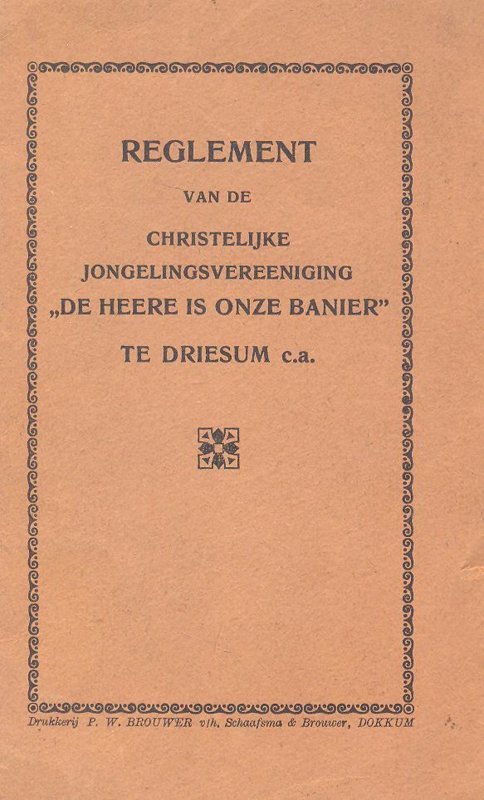 REGLEMENT

VAN DE

CHRISTELIJKE

JONGELINGSVEREENIGING

„DE HEERE IS ONZE BANIER"

TE DRIESUM c.a.

Drukkerij P. W. BROUWER v/h. Schaafsma & Brouwer, DOKKUM